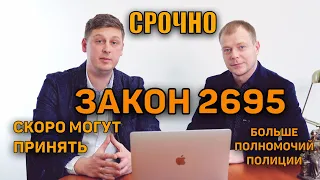 СРОЧНО

ЗАКОН 2695

СКОРО МОГУТ ПРИНЯТЬ

БОЛЬШЕ ПОЛНОМОЧИЙ ПОЛИЦИИ